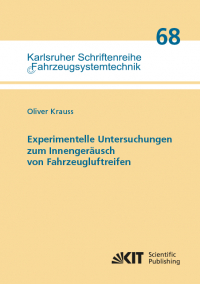 68

Karlsruher Schriftenreihe
Fahrzeugsystemtechnik

Oliver Krauss

Experimentelle Untersuchungen zum Innengeräusch von Fahrzeugluftreifen

KIT Scientific Publishing